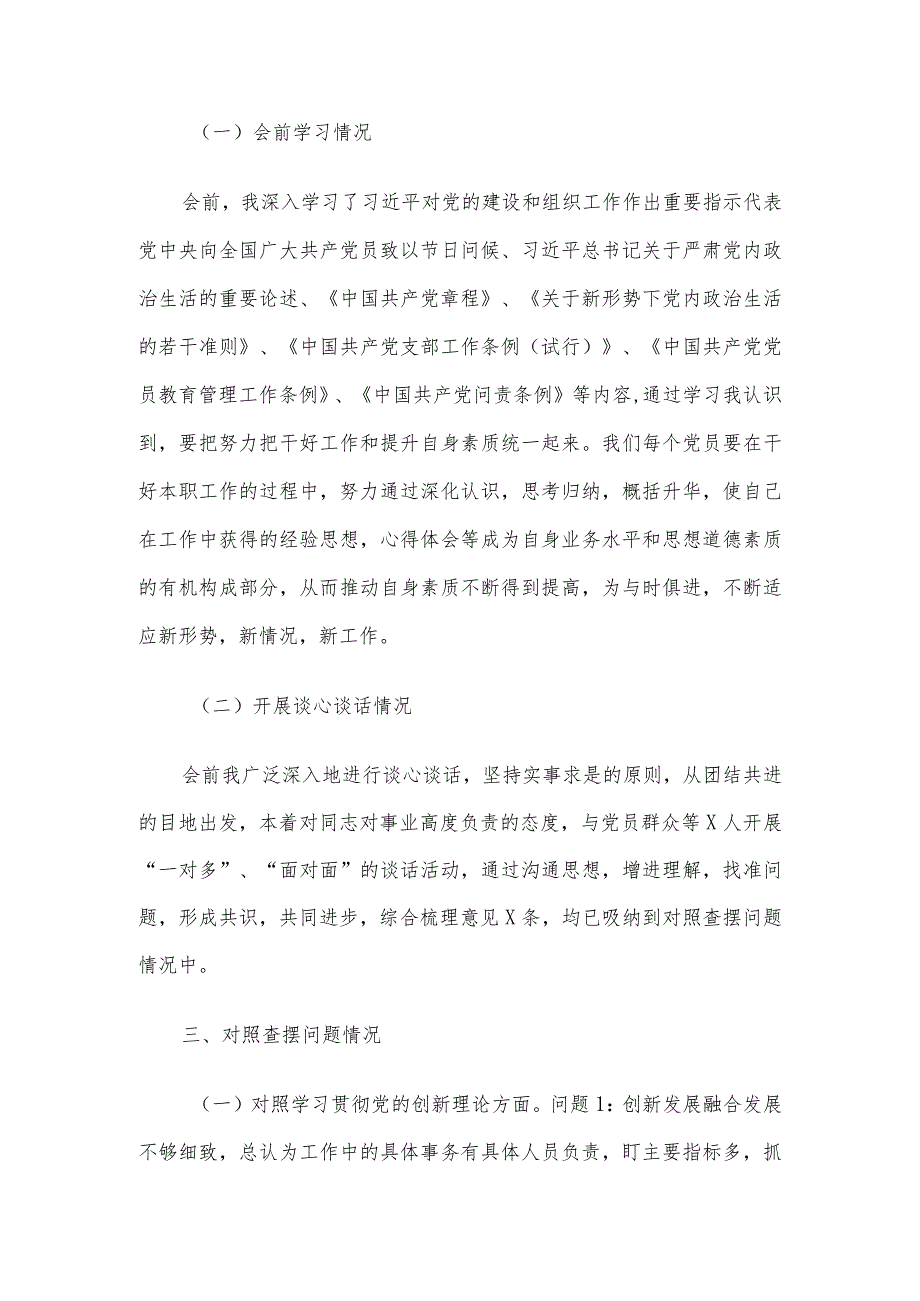 （一）会前学习情况

会前，我深入学习了习近平对党的建设和组织工作作出重要指示代表党中央向全国广大共产党员致以节日问候、习近平总书记关于严肃党内政治生活的重要论述、《中国共产党章程》、《关于新形势下党内政治生活的若干准则》、《中国共产党支部工作条例（试行）》、《中国共产党党员教育管理工作条例》、《中国共产党问责条例》等内容,通过学习我认识到，要把努力把干好工作和提升自身素质统一起来。我们每个党员要在干好本职工作的过程中，努力通过深化认识，思考归纳，概括升华，使自己在工作中获得的经验思想，心得体会等成为自身业务水平和思想道德素质的有机构成部分，从而推动自身素质不断得到提高，为与时俱进，不断适应新形势，新情况，新工作。

（二）开展谈心谈话情况

会前我广泛深入地进行谈心谈话，坚持实事求是的原则，从团结共进的目地出发，本着对同志对事业高度负责的态度，与党员群众等X人开展“一对多”、“面对面”的谈话活动，通过沟通思想，增进理解，找准问题，形成共识，共同进步，综合梳理意见X条，均已吸纳到对照查摆问题情况中。

三、对照查摆问题情况

（一）对照学习贯彻党的创新理论方面。问题1：创新发展融合发展不够细致，总认为工作中的具体事务有具体人员负责，盯主要指标多，抓